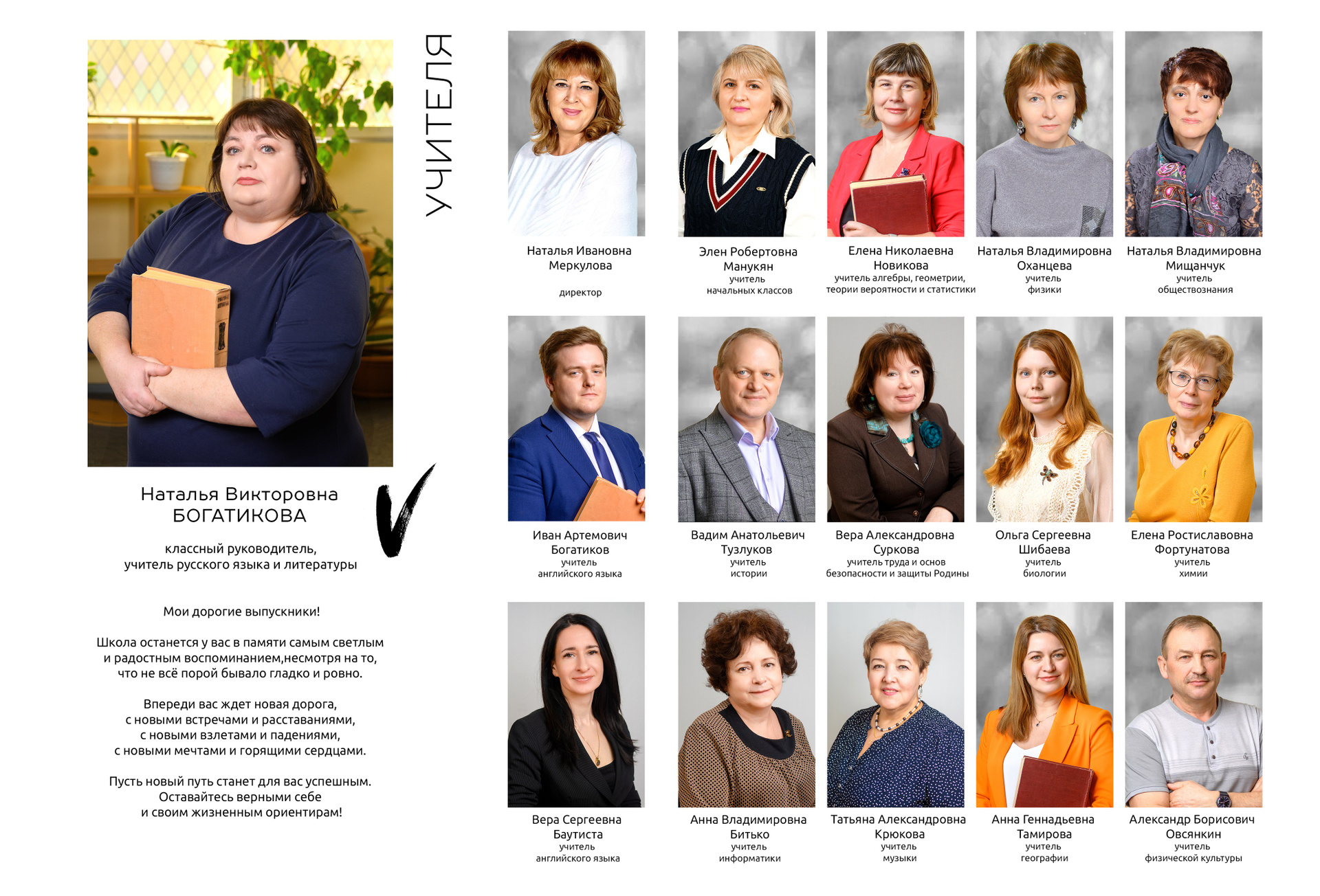 Наталья Викторовна
БОГАТИКОВА

классный руководитель,
учитель русского языка и литературы

Мои дорогие выпускники!

Школа останется у вас в памяти самым светлым и радостным воспоминанием,несмотря на то, что не всё порой бывало гладко и ровно.

Впереди вас ждет новая дорога, с новыми встречами и расставаниями, с новыми взлетами и падениями, с новыми мечтами и горящими сердцами.

Пусть новый путь станет для вас успешным. Оставайтесь верными себе и своим жизненным ориентирам!

УЧИТЕЛЯ

Наталья Ивановна
Меркулова
директор

Элен Робертовна
Манукян
учитель
начальных классов

Елена Николаевна
Новикова
учитель алгебры, геометрии,
теории вероятности и статистики

Наталья Владимировна
Оханцева
учитель
физики

Наталья Владимировна
Мищанчук
учитель
обществознания

Иван Артемович
Богатиков
учитель
английского языка

Вадим Анатольевич
Тузлуков
учитель
истории

Вера Александровна
Суркова
учитель труда и основ
безопасности и защиты Родины

Ольга Сергеевна
Шибаева
учитель
биологии

Елена Ростиславовна
Фортунатова
учитель
химии

Вера Сергеевна
Баутиста
учитель
английского языка

Анна Владимировна
Битько
учитель
информатики

Татьяна Александровна
Крюкова
учитель
музыки

Анна Геннадьевна
Тамирова
учитель
географии

Александр Борисович
Овсянкин
учитель
физической культуры